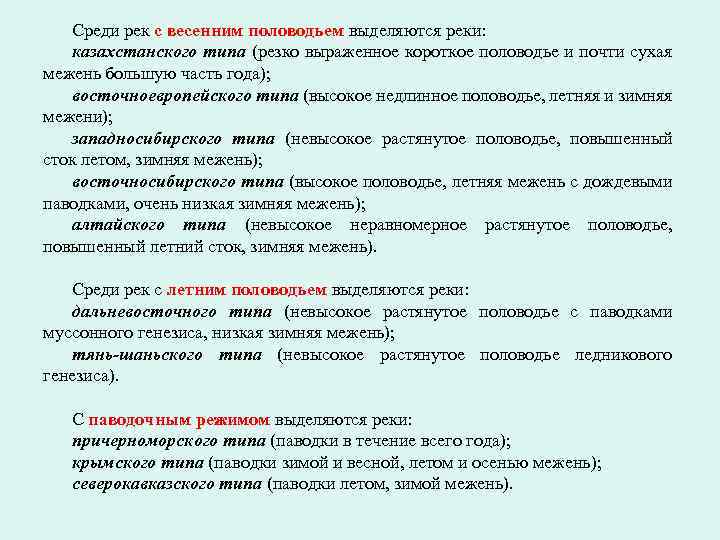 Среди рек с весенним половодьем выделяются реки:
казахстанского типа (резко выраженное короткое половодье и почти сухая межень большую часть года);
восточноевропейского типа (высокое недлинное половодье, летняя и зимняя межени);
западносибирского типа (невысокое растянутое половодье, повышенный сток летом, зимняя межень);
восточносибирского типа (высокое половодье, летняя межень с дождевыми паводками, очень низкая зимняя межень);
алтайского типа (невысокое неравномерное растянутое половодье, повышенный летний сток, зимняя межень).

Среди рек с летним половодьем выделяются реки:
дальневосточного типа (невысокое растянутое половодье с паводками муссонного генезиса, низкая зимняя межень);
тянь-шаньского типа (невысокое растянутое половодье ледникового генезиса).

С паводочным режимом выделяются реки:
причерноморского типа (паводки в течение всего года);
крымского типа (паводки зимой и весной, летом и осенью межень);
северокавказского типа (паводки летом, зимой межень).